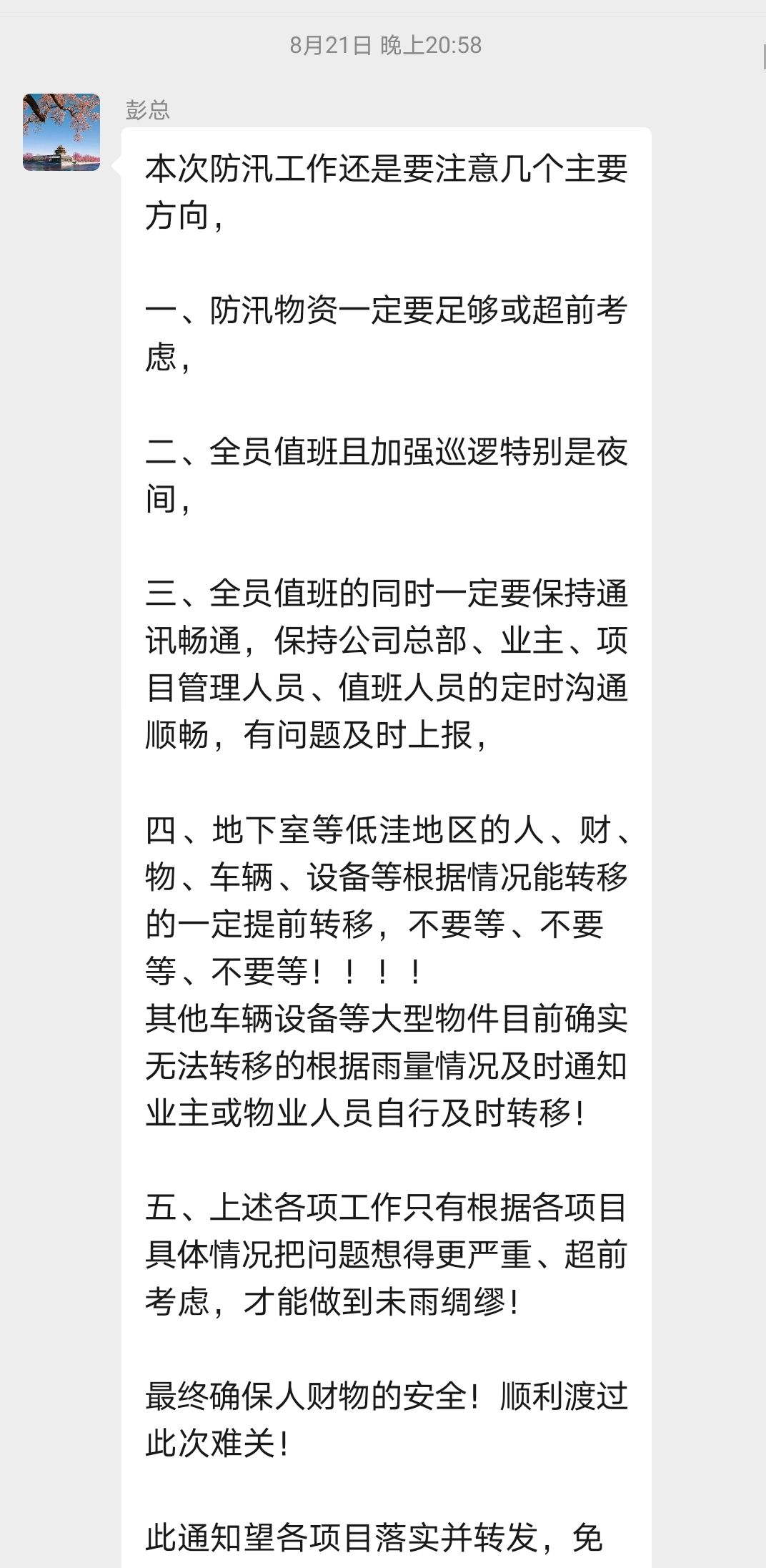 8月21日 晚上20:58

彭总

本次防汛工作还是要注意几个主要方向，

一、防汛物资一定要足够或超前考虑，

二、全员值班且加强巡逻特别是夜间，

三、全员值班的同时一定要保持通讯畅通，保持公司总部、业主、项目管理人员、值班人员的定时沟通顺畅，有问题及时上报，

四、地下室等低洼地区的人、财、物、车辆、设备等根据情况能转移的一定提前转移，不要等、不要等、不要等！！！！
其他车辆设备等大型物件目前确实无法转移的根据雨量情况及时通知业主或物业人员自行及时转移！

五、上述各项工作只有根据各项目具体情况把问题想得更严重、超前考虑，才能做到未雨绸缪！

最终确保人财物的安全！顺利渡过此次难关！

此通知望各项目落实并转发，免